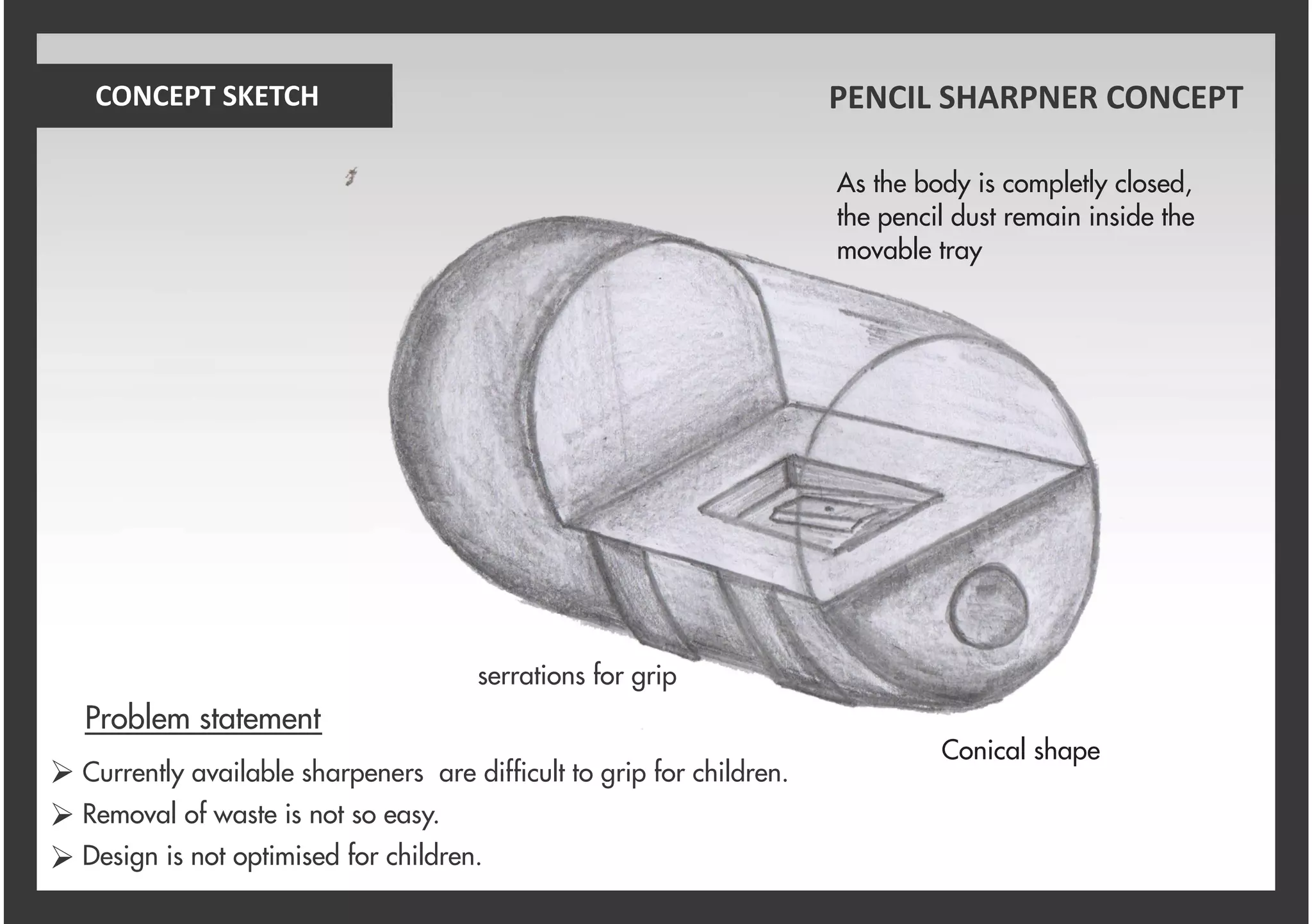 CONCEPT SKETCH

PENCIL SHARPNER CONCEPT

As the body is completly closed, the pencil dust remain inside the movable tray

serrations for grip

Conical shape

Problem statement

➢ Currently available sharpeners are difficult to grip for children.

➢ Removal of waste is not so easy.

➢ Design is not optimised for children.